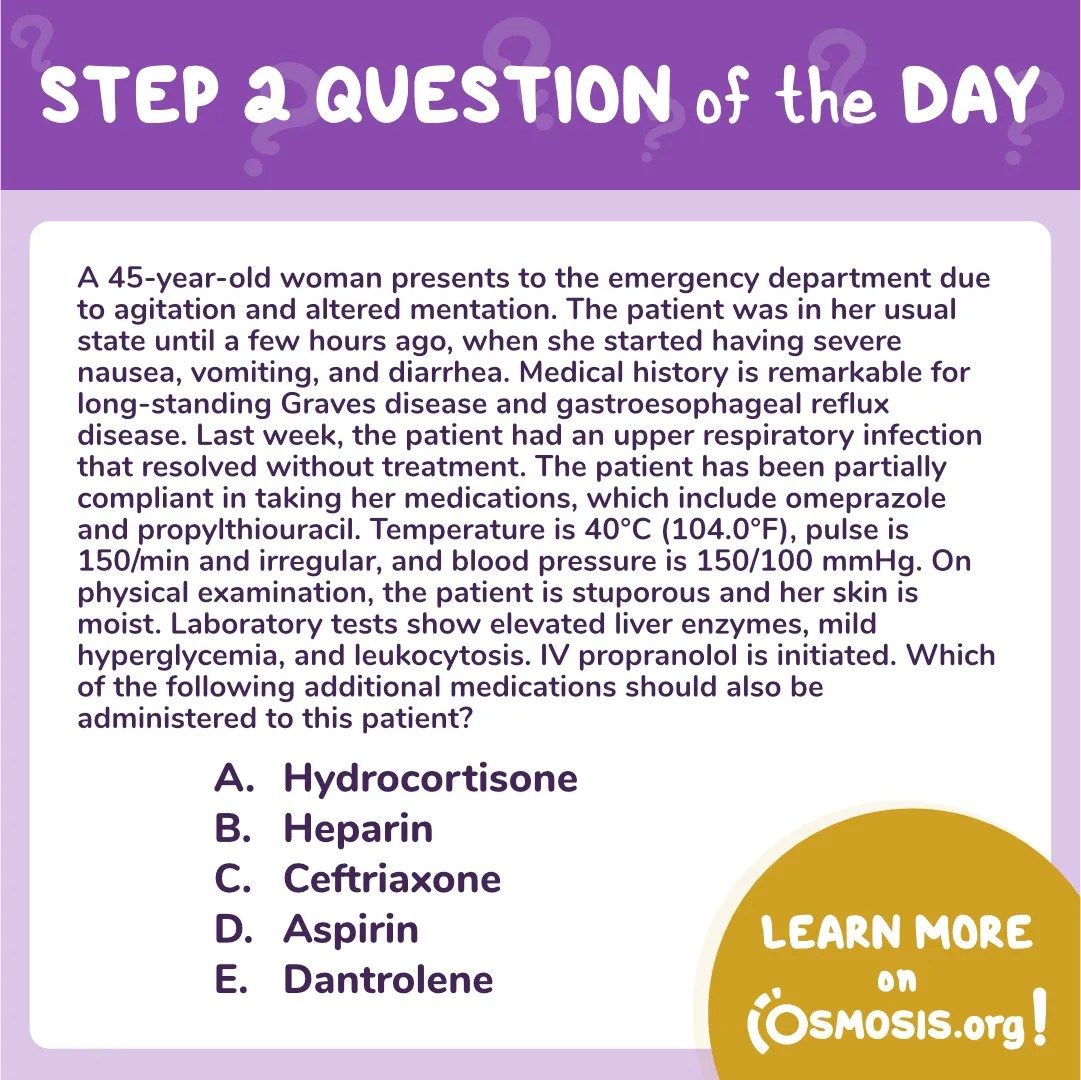 STEP 2 QUESTION of the DAY

A 45-year-old woman presents to the emergency department due to agitation and altered mentation. The patient was in her usual state until a few hours ago, when she started having severe nausea, vomiting, and diarrhea. Medical history is remarkable for long-standing Graves disease and gastroesophageal reflux disease. Last week, the patient had an upper respiratory infection that resolved without treatment. The patient has been partially compliant in taking her medications, which include omeprazole and propylthiouracil. Temperature is 40°C (104.0°F), pulse is 150/min and irregular, and blood pressure is 150/100 mmHg. On physical examination, the patient is stuporous and her skin is moist. Laboratory tests show elevated liver enzymes, mild hyperglycemia, and leukocytosis. IV propranolol is initiated. Which of the following additional medications should also be administered to this patient?

A. Hydrocortisone
B. Heparin
C. Ceftriaxone
D. Aspirin
E. Dantrolene

LEARN MORE on OSMOSIS.org!